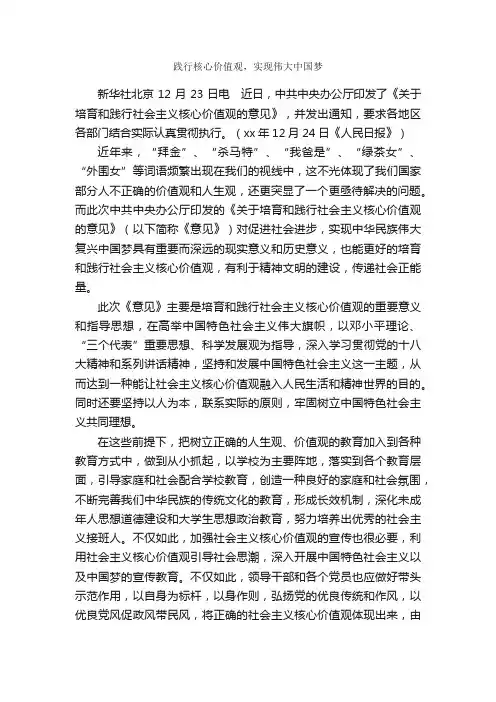 践行核心价值观，实现伟大中国梦

新华社北京 12 月 23 日电　近日，中共中央办公厅印发了《关于培育和践行社会主义核心价值观的意见》，并发出通知，要求各地区各部门结合实际认真贯彻执行。（xx 年 12 月 24 日《人民日报》）

近年来，“拜金”、“杀马特”、“我爸是”、“绿茶女”、“外围女”等词语频繁出现在我们的视线中，这不光体现了我们国家部分人不正确的价值观和人生观，还更突显了一个更亟待解决的问题。而此次中共中央办公厅印发的《关于培育和践行社会主义核心价值观的意见》（以下简称《意见》）对促进社会进步，实现中华民族伟大复兴中国梦具有重要而深远的现实意义和历史意义，也能更好的培育和践行社会主义核心价值观，有利于精神文明的建设，传递社会正能量。

此次《意见》主要是培育和践行社会主义核心价值观的重要意义和指导思想，在高举中国特色社会主义伟大旗帜，以邓小平理论、“三个代表”重要思想、科学发展观为指导，深入学习贯彻党的十八大精神和系列讲话精神，坚持和发展中国特色社会主义这一主题，从而达到一种能让社会主义核心价值观融入人民生活和精神世界的目的。同时还要坚持以人为本，联系实际的原则，牢固树立中国特色社会主义共同理想。

在这些前提下，把树立正确的人生观、价值观的教育加入到各种教育方式中，做到从小抓起，以学校为主要阵地，落实到各个教育层面，引导家庭和社会配合学校教育，创造一种良好的家庭和社会氛围，不断完善我们中华民族的传统文化的教育，形成长效机制，深化未成年人思想道德建设和大学生思想政治教育，努力培养出优秀的社会主义接班人。不仅如此，加强社会主义核心价值观的宣传也很必要，利用社会主义核心价值观引导社会思潮，深入开展中国特色社会主义以及中国梦的宣传教育。不仅如此，领导干部和各个党员也应做好带头示范作用，以自身为标杆，以身作则，弘扬党的优良传统和作风，以优良党风促政风带民风，将正确的社会主义核心价值观体现出来，由